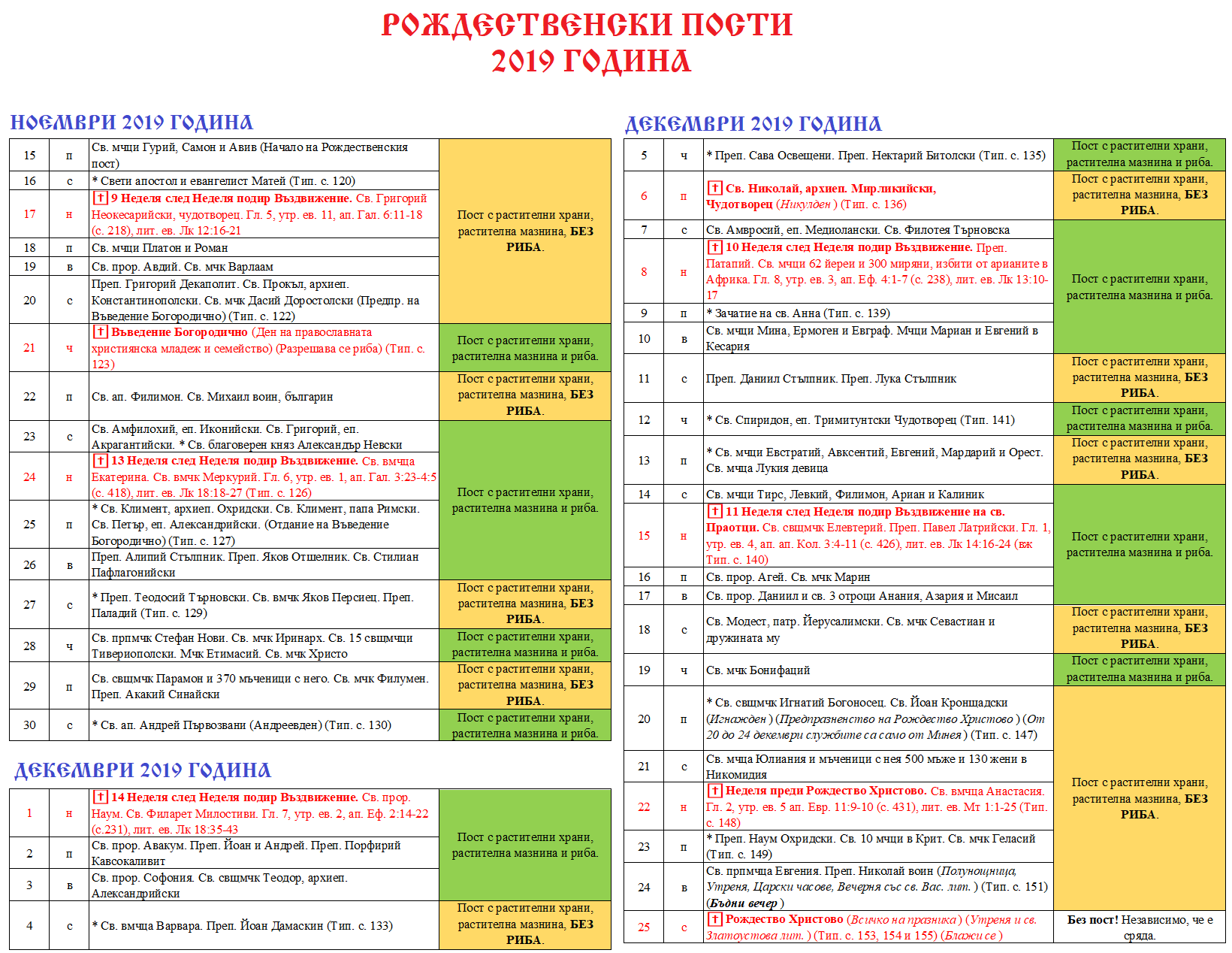 РОЖДЕСТВЕНСКИ ПОСТИ
2019 ГОДИНА

НОЕМВРИ 2019 ГОДИНА

| 15 | п | Св. мчци Гурий, Самон и Авив (Начало на Рождественския пост) | Пост с растителни храни, растителна мазнина, БЕЗ РИБА. |
|---|---|---|---|
| 16 | с | * Свети апостол и евангелист Матей (Тип. с. 120) | |
| 17 | н | † 9 Неделя след Неделя подир Въздвижение. Св. Григорий Неокесарийски, чудотворец. Гл. 5, утр. ев. 11, ап. Гал. 6:11-18 (с. 218), лит. ев. Лк 12:16-21 | |
| 18 | п | Св. мчци Платон и Роман | |
| 19 | в | Св. прор. Авдий. Св. мчк Варлаам | |
| 20 | с | Преп. Григорий Декаполит. Св. Прокъл, архиеп. Константинополски. Св. мчк Дасий Доростолски (Предпр. на Въведение Богородично) (Тип. с. 122) | |
| 21 | ч | † Въведение Богородично (Ден на православната християнска младеж и семейство) (Разрешава се риба) (Тип. с. 123) | Пост с растителни храни, растителна мазнина и риба. |
| 22 | п | Св. ап. Филимон. Св. Михаил воин, българин | Пост с растителни храни, растителна мазнина, БЕЗ РИБА. |
| 23 | с | Св. Амфилохий, еп. Иконийски. Св. Григорий, еп. Акрагантийски. * Св. благоверен княз Александър Невски | Пост с растителни храни, растителна мазнина и риба. |
| 24 | н | † 13 Неделя след Неделя подир Въздвижение. Св. вмчца Екатерина. Св. вмчк Меркурий. Гл. 6, утр. ев. 1, ап. Гал. 3:23-4:5 (с. 418), лит. ев. Лк 18:18-27 (Тип. с. 126) | |
| 25 | п | * Св. Климент, архиеп. Охридски. Св. Климент, папа Римски. Св. Петър, еп. Александрийски. (Отдание на Въведение Богородично) (Тип. с. 127) | |
| 26 | в | Преп. Алипий Стълпник. Преп. Яков Отшелник. Св. Стилиан Пафлагонийски | |
| 27 | с | * Преп. Теодосий Търновски. Св. вмчк Яков Персиец. Преп. Паладий (Тип. с. 129) | Пост с растителни храни, растителна мазнина, БЕЗ РИБА. |
| 28 | ч | Св. прпмчк Стефан Нови. Св. мчк Иринарх. Св. 15 свщмчци Тивериополски. Мчк Етимасий. Св. мчк Христо | Пост с растителни храни, растителна мазнина и риба. |
| 29 | п | Св. свщмчк Парамон и 370 мъченици с него. Св. мчк Филумен. Преп. Акакий Синайски | Пост с растителни храни, растителна мазнина, БЕЗ РИБА. |
| 30 | с | * Св. ап. Андрей Първозвани (Андреевден) (Тип. с. 130) | Пост с растителни храни, растителна мазнина и риба. |

ДЕКЕМВРИ 2019 ГОДИНА

| 1 | н | † 14 Неделя след Неделя подир Въздвижение. Св. прор. Наум. Св. Филарет Милостиви. Гл. 7, утр. ев. 2, ап. Еф. 2:14-22 (с.231), лит. ев. Лк 18:35-43 | Пост с растителни храни, растителна мазнина и риба. |
|---|---|---|---|
| 2 | п | Св. прор. Авакум. Преп. Йоан и Андрей. Преп. Порфирий Кавсокаливит | |
| 3 | в | Св. прор. Софония. Св. свщмчк Теодор, архиеп. Александрийски | |
| 4 | с | * Св. вмчца Варвара. Преп. Йоан Дамаскин (Тип. с. 133) | Пост с растителни храни, растителна мазнина, БЕЗ РИБА. |

ДЕКЕМВРИ 2019 ГОДИНА

| 5 | ч | * Преп. Сава Освещени. Преп. Нектарий Битолски (Тип. с. 135) | Пост с растителни храни, растителна мазнина и риба. |
|---|---|---|---|
| 6 | п | † Св. Николай, архиеп. Мирликийски, Чудотворец (Никулден) (Тип. с. 136) | Пост с растителни храни, растителна мазнина, БЕЗ РИБА. |
| 7 | с | Св. Амвросий, еп. Медиолански. Св. Филотея Търновска | Пост с растителни храни, растителна мазнина и риба. |
| 8 | н | † 10 Неделя след Неделя подир Въздвижение. Преп. Патапий. Св. мчци 62 йереи и 300 миряни, избити от арианите в Африка. Гл. 8, утр. ев. 3, ап. Еф. 4:1-7 (с. 238), лит. ев. Лк 13:10-17 | |
| 9 | п | * Зачатие на св. Анна (Тип. с. 139) | |
| 10 | в | Св. мчци Мина, Ермоген и Евграф. Мчци Мариан и Евгений в Кесария | |
| 11 | с | Преп. Даниил Стълпник. Преп. Лука Стълпник | Пост с растителни храни, растителна мазнина, БЕЗ РИБА. |
| 12 | ч | * Св. Спиридон, еп. Тримитунтски Чудотворец (Тип. 141) | Пост с растителни храни, растителна мазнина и риба. |
| 13 | п | * Св. мчци Евстратий, Авксентий, Евгений, Мардарий и Орест. Св. мчца Лукия девица | Пост с растителни храни, растителна мазнина, БЕЗ РИБА. |
| 14 | с | Св. мчци Тирс, Левкий, Филимон, Ариан и Калиник | Пост с растителни храни, растителна мазнина и риба. |
| 15 | н | † 11 Неделя след Неделя подир Въздвижение на св. Праотци. Св. свщмчк Елевтерий. Преп. Павел Латрийски. Гл. 1, утр. ев. 4, ап. ап. Кол. 3:4-11 (с. 426), лит. ев. Лк 14:16-24 (вж Тип. с. 140) | |
| 16 | п | Св. прор. Агей. Св. мчк Марин | |
| 17 | в | Св. прор. Даниил и св. 3 отроци Анания, Азария и Мисаил | |
| 18 | с | Св. Модест, патр. Йерусалимски. Св. мчк Севастиан и дружината му | Пост с растителни храни, растителна мазнина, БЕЗ РИБА. |
| 19 | ч | Св. мчк Бонифаций | Пост с растителни храни, растителна мазнина и риба. |
| 20 | п | * Св. свщмчк Игнатий Богоносец. Св. Йоан Кронщадски (Игнажден) (Предпразненство на Рождество Христово) (От 20 до 24 декември службите са само от Минея) (Тип. с. 147) | Пост с растителни храни, растителна мазнина, БЕЗ РИБА. |
| 21 | с | Св. мчца Юлиания и мъченици с нея 500 мъже и 130 жени в Никомидия | |
| 22 | н | † Неделя преди Рождество Христово. Св. вмчца Анастасия. Гл. 2, утр. ев. 5 ап. Евр. 11:9-10 (с. 431), лит. ев. Мт 1:1-25 (Тип. с. 148) | |
| 23 | п | * Преп. Наум Охридски. Св. 10 мчци в Крит. Св. мчк Геласий (Тип. с. 149) | |
| 24 | в | Св. прпмчца Евгения. Преп. Николай воин (Полунощница, Утреня, Царски часове, Вечерня със св. Вас. лит.) (Тип. с. 151) (Бъдни вечер) | |
| 25 | с | † Рождество Христово (Всичко на празника) (Утреня и св. Златоустова лит.) (Тип. с. 153, 154 и 155) (Блажи се) | Без пост! Независимо, че е сряда. |